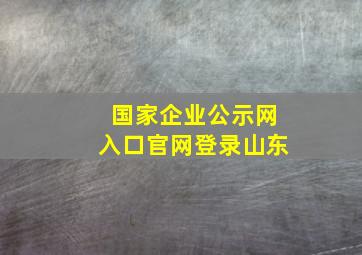 国家企业公示网
入口官网登录山东